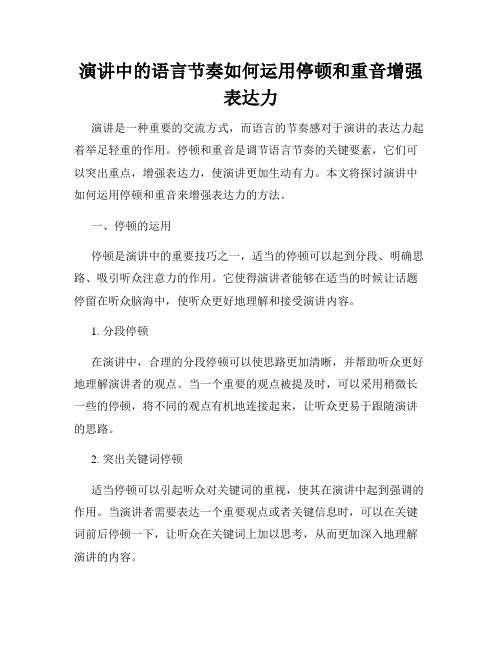 演讲中的语言节奏如何运用停顿和重音增强表达力

演讲是一种重要的交流方式，而语言的节奏感对于演讲的表达力起着举足轻重的作用。停顿和重音是调节语言节奏的关键要素，它们可以突出重点，增强表达力，使演讲更加生动有力。本文将探讨演讲中如何运用停顿和重音来增强表达力的方法。

一、停顿的运用

停顿是演讲中的重要技巧之一，适当的停顿可以起到分段、明确思路、吸引听众注意力的作用。它使得演讲者能够在适当的时候让话题停留在听众脑海中，使听众更好地理解和接受演讲内容。

1. 分段停顿

在演讲中，合理的分段停顿可以使思路更加清晰，并帮助听众更好地理解演讲者的观点。当一个重要的观点被提及时，可以采用稍微长一些的停顿，将不同的观点有机地连接起来，让听众更易于跟随演讲的思路。

2. 突出关键词停顿

适当停顿可以引起听众对关键词的重视，使其在演讲中起到强调的作用。当演讲者需要表达一个重要观点或者关键信息时，可以在关键词前后停顿一下，让听众在关键词上加以思考，从而更加深入地理解演讲的内容。